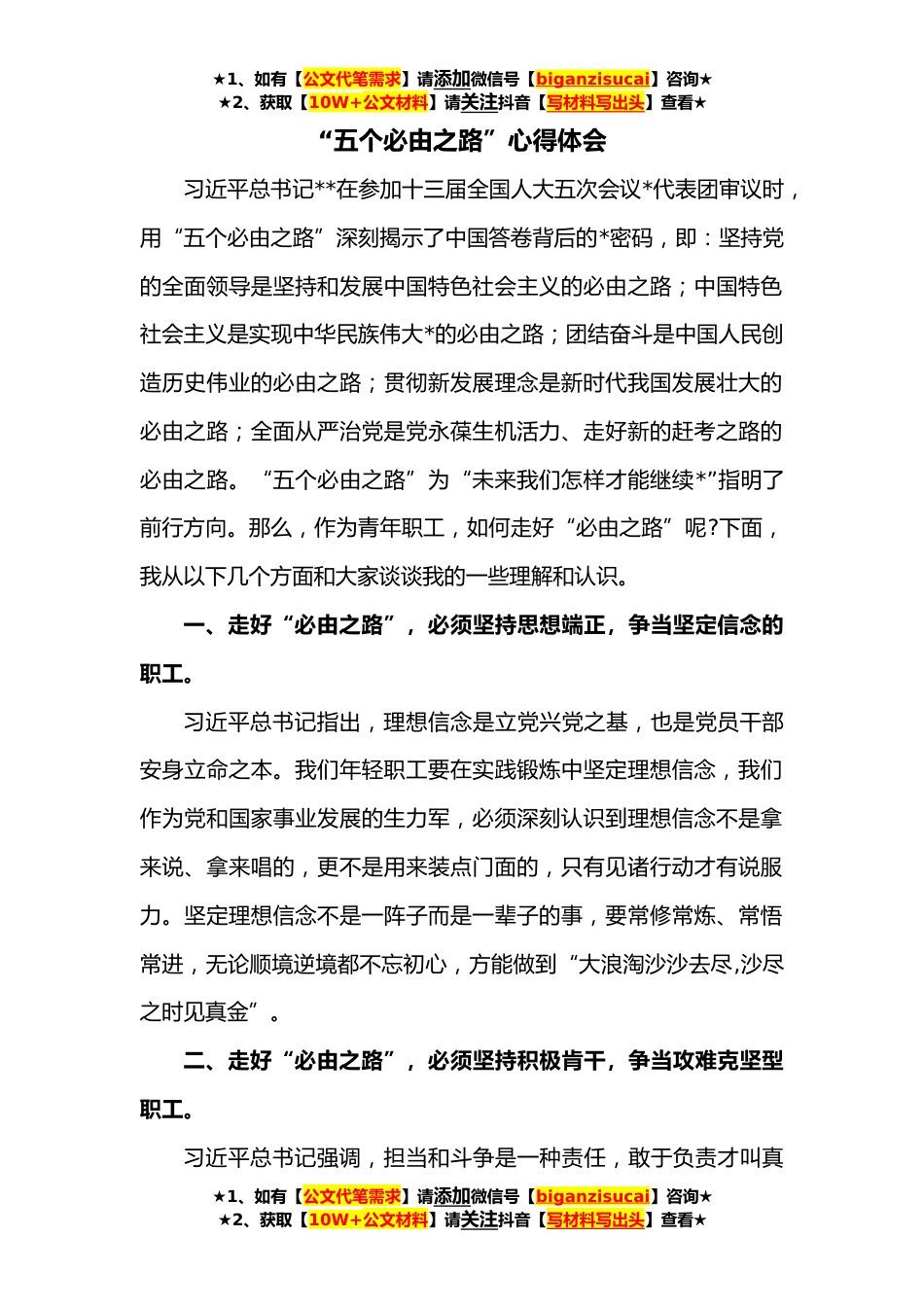 ★1、如有【公文代笔需求】请添加微信号【biganzisucai】咨询★
★2、获取【10W+公文材料】请关注抖音【写材料写出头】查看★

“五个必由之路”心得体会

习近平总书记**在参加十三届全国人大五次会议*代表团审议时，用“五个必由之路”深刻揭示了中国答卷背后的*密码，即：坚持党的全面领导是坚持和发展中国特色社会主义的必由之路；中国特色社会主义是实现中华民族伟大*的必由之路；团结奋斗是中国人民创造历史伟业的必由之路；贯彻新发展理念是新时代我国发展壮大的必由之路；全面从严治党是党永葆生机活力、走好新的赶考之路的必由之路。“五个必由之路”为“未来我们怎样才能继续*”指明了前行方向。那么，作为青年职工，如何走好“必由之路”呢?下面，我从以下几个方面和大家谈谈我的一些理解和认识。

一、走好“必由之路”，必须坚持思想端正，争当坚定信念的职工。

习近平总书记指出，理想信念是立党兴党之基，也是党员干部安身立命之本。我们年轻职工要在实践锻炼中坚定理想信念，我们作为党和国家事业发展的生力军，必须深刻认识到理想信念不是拿来说、拿来唱的，更不是用来装点门面的，只有见诸行动才有说服力。坚定理想信念不是一阵子而是一辈子的事，要常修常炼、常悟常进，无论顺境逆境都不忘初心，方能做到“大浪淘沙沙去尽,沙尽之时见真金”。

二、走好“必由之路”，必须坚持积极肯干，争当攻难克坚型职工。

习近平总书记强调，担当和斗争是一种责任，敢于负责才叫真

★1、如有【公文代笔需求】请添加微信号【biganzisucai】咨询★
★2、获取【10W+公文材料】请关注抖音【写材料写出头】查看★